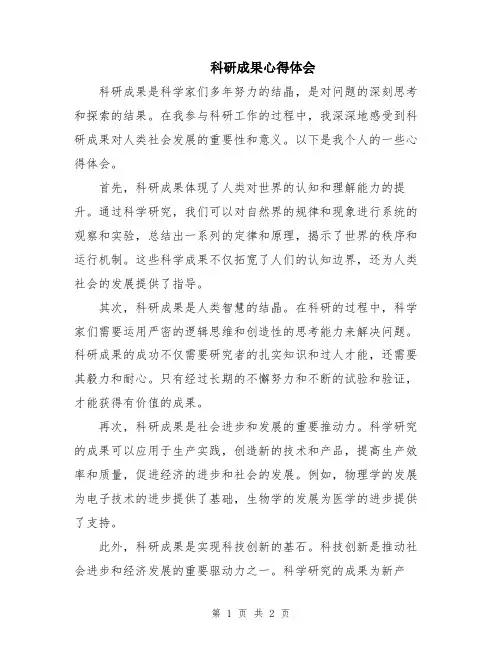 科研成果心得体会

科研成果是科学家们多年努力的结晶，是对问题的深刻思考和探索的结果。在我参与科研工作的过程中，我深深地感受到科研成果对人类社会发展的重要性和意义。以下是我个人的一些心得体会。

首先，科研成果体现了人类对世界的认知和理解能力的提升。通过科学研究，我们可以对自然界的规律和现象进行系统的观察和实验，总结出一系列的定律和原理，揭示了世界的秩序和运行机制。这些科学成果不仅拓宽了人们的认知边界，还为人类社会的发展提供了指导。

其次，科研成果是人类智慧的结晶。在科研的过程中，科学家们需要运用严密的逻辑思维和创造性的思考能力来解决问题。科研成果的成功不仅需要研究者的扎实知识和过人才能，还需要其毅力和耐心。只有经过长期的不懈努力和不断的试验和验证，才能获得有价值的成果。

再次，科研成果是社会进步和发展的重要推动力。科学研究的成果可以应用于生产实践，创造新的技术和产品，提高生产效率和质量，促进经济的进步和社会的发展。例如，物理学的发展为电子技术的进步提供了基础，生物学的发展为医学的进步提供了支持。

此外，科研成果是实现科技创新的基石。科技创新是推动社会进步和经济发展的重要驱动力之一。科学研究的成果为新产

第 1 页 共 2 页